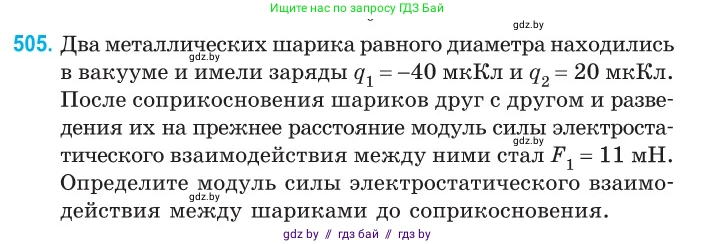 Ищите нас по запросу ГДЗ Бай

gdz.by

505. Два металлических шарика равного диаметра находились в вакууме и имели заряды $q_1 = -40$ мкКл и $q_2 = 20$ мкКл. После соприкосновения шариков друг с другом и разведения их на прежнее расстояние модуль силы электростатического взаимодействия между ними стал $F_1 = 11$ мН. Определите модуль силы электростатического взаимодействия между шариками до соприкосновения.

gdz.by

gdz.by

gdz.by

gdz by // гдз бай // гдз by